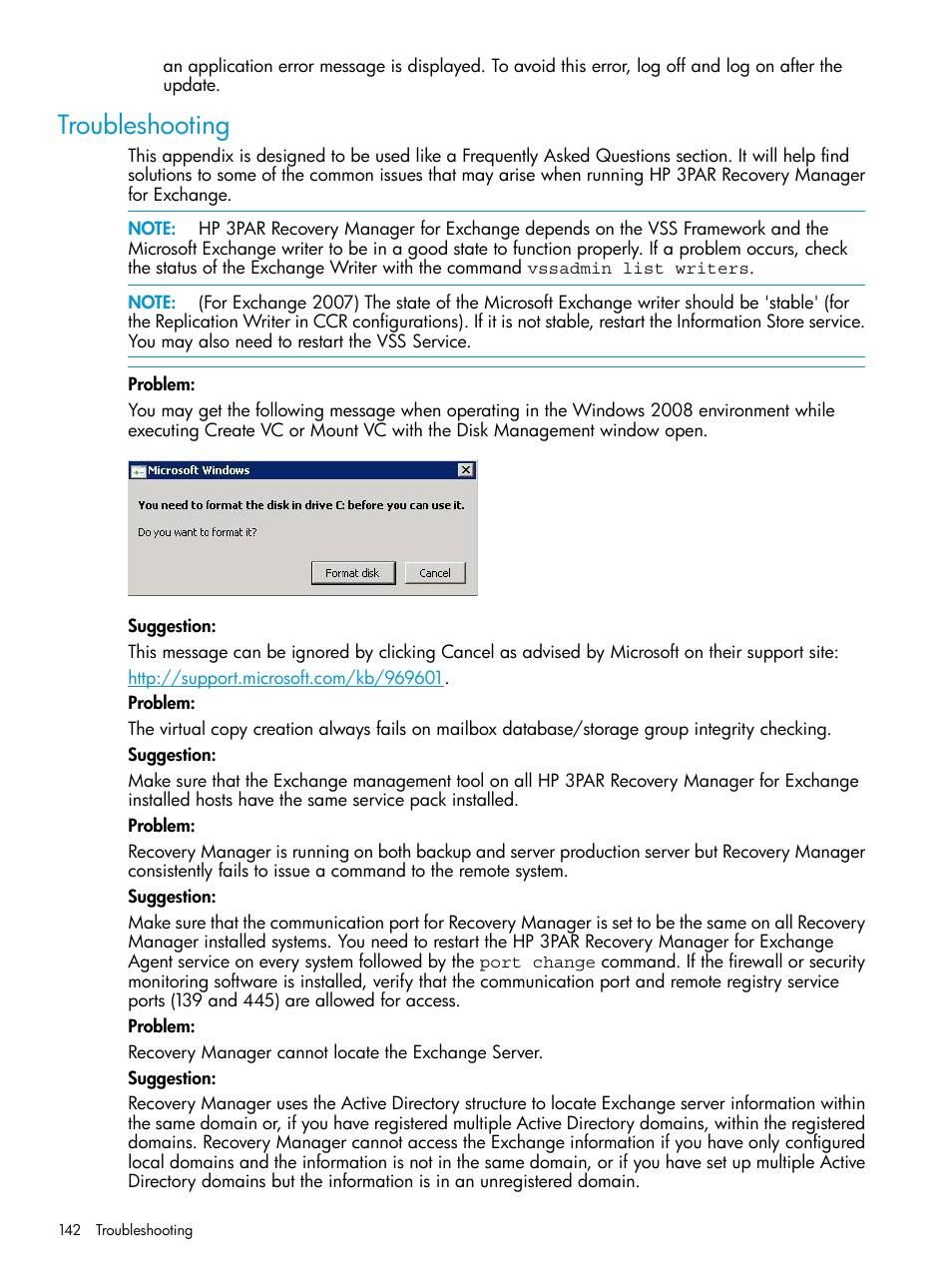 an application error message is displayed. To avoid this error, log off and log on after the update.

Troubleshooting

This appendix is designed to be used like a Frequently Asked Questions section. It will help find solutions to some of the common issues that may arise when running HP 3PAR Recovery Manager for Exchange.

NOTE: HP 3PAR Recovery Manager for Exchange depends on the VSS Framework and the Microsoft Exchange writer to be in a good state to function properly. If a problem occurs, check the status of the Exchange Writer with the command vssadmin list writers.

NOTE: (For Exchange 2007) The state of the Microsoft Exchange writer should be 'stable' (for the Replication Writer in CCR configurations). If it is not stable, restart the Information Store service. You may also need to restart the VSS Service.

Problem:

You may get the following message when operating in the Windows 2008 environment while executing Create VC or Mount VC with the Disk Management window open.

Microsoft Windows

You need to format the disk in drive C: before you can use it.

Do you want to format it?

Format disk

Cancel

Suggestion:

This message can be ignored by clicking Cancel as advised by Microsoft on their support site: http://support.microsoft.com/kb/969601.

Problem:

The virtual copy creation always fails on mailbox database/storage group integrity checking.

Suggestion:

Make sure that the Exchange management tool on all HP 3PAR Recovery Manager for Exchange installed hosts have the same service pack installed.

Problem:

Recovery Manager is running on both backup and server production server but Recovery Manager consistently fails to issue a command to the remote system.

Suggestion:

Make sure that the communication port for Recovery Manager is set to be the same on all Recovery Manager installed systems. You need to restart the HP 3PAR Recovery Manager for Exchange Agent service on every system followed by the port change command. If the firewall or security monitoring software is installed, verify that the communication port and remote registry service ports (139 and 445) are allowed for access.

Problem:

Recovery Manager cannot locate the Exchange Server.

Suggestion:

Recovery Manager uses the Active Directory structure to locate Exchange server information within the same domain or, if you have registered multiple Active Directory domains, within the registered domains. Recovery Manager cannot access the Exchange information if you have only configured local domains and the information is not in the same domain, or if you have set up multiple Active Directory domains but the information is in an unregistered domain.

142 Troubleshooting